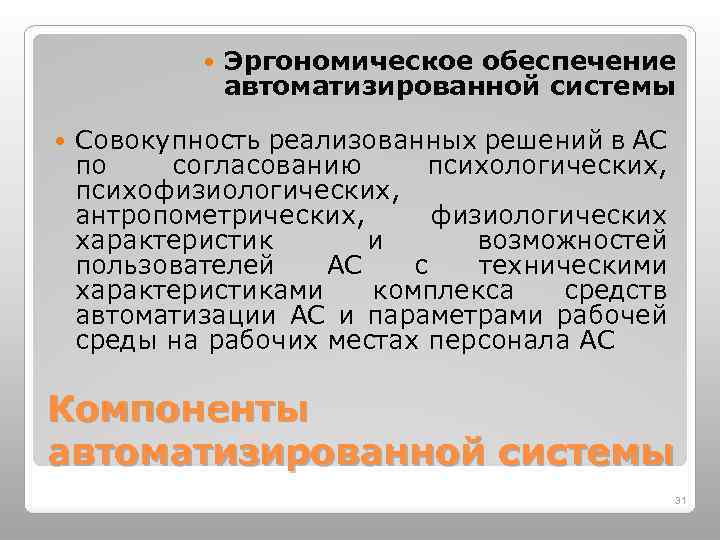 Эргономическое обеспечение автоматизированной системы

Совокупность реализованных решений в АС по согласованию психологических, психофизиологических, антропометрических, физиологических характеристик и возможностей пользователей АС с техническими характеристиками комплекса средств автоматизации АС и параметрами рабочей среды на рабочих местах персонала АС

Компоненты автоматизированной системы

31